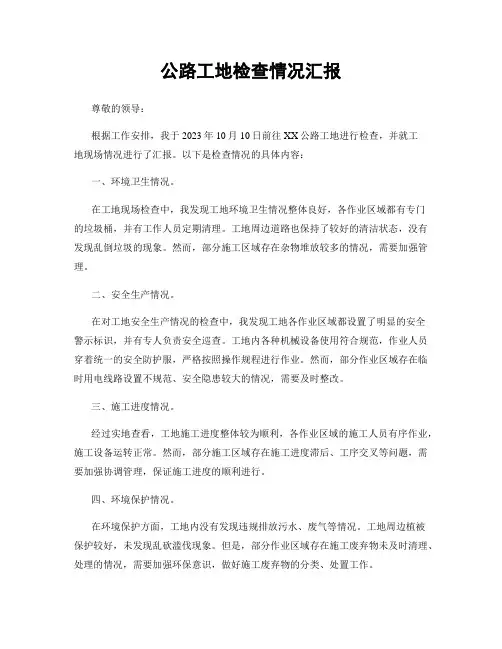 公路工地检查情况汇报

尊敬的领导：

根据工作安排，我于 2023 年 10 月 10 日前往 XX 公路工地进行检查，并就工地现场情况进行了汇报。以下是检查情况的具体内容：

一、环境卫生情况。

在工地现场检查中，我发现工地环境卫生情况整体良好，各作业区域都有专门的垃圾桶，并有工作人员定期清理。工地周边道路也保持了较好的清洁状态，没有发现乱倒垃圾的现象。然而，部分施工区域存在杂物堆放较多的情况，需要加强管理。

二、安全生产情况。

在对工地安全生产情况的检查中，我发现工地各作业区域都设置了明显的安全警示标识，并有专人负责安全巡查。工地内各种机械设备使用符合规范，作业人员穿着统一的安全防护服，严格按照操作规程进行作业。然而，部分作业区域存在临时用电线路设置不规范、安全隐患较大的情况，需要及时整改。

三、施工进度情况。

经过实地查看，工地施工进度整体较为顺利，各作业区域的施工人员有序作业，施工设备运转正常。然而，部分施工区域存在施工进度滞后、工序交叉等问题，需要加强协调管理，保证施工进度的顺利进行。

四、环境保护情况。

在环境保护方面，工地内没有发现违规排放污水、废气等情况。工地周边植被保护较好，未发现乱砍滥伐现象。但是，部分作业区域存在施工废弃物未及时清理、处理的情况，需要加强环保意识，做好施工废弃物的分类、处置工作。